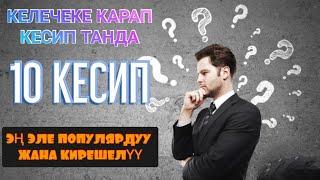 КЕЛЕЧЕКЕ КАРАП
КЕСИП ТАНДА

10 КЕСИП

ЭҢ ЭЛЕ ПОПУЛЯРДУУ
ЖАНА КИРЕШЕЛҮҮ